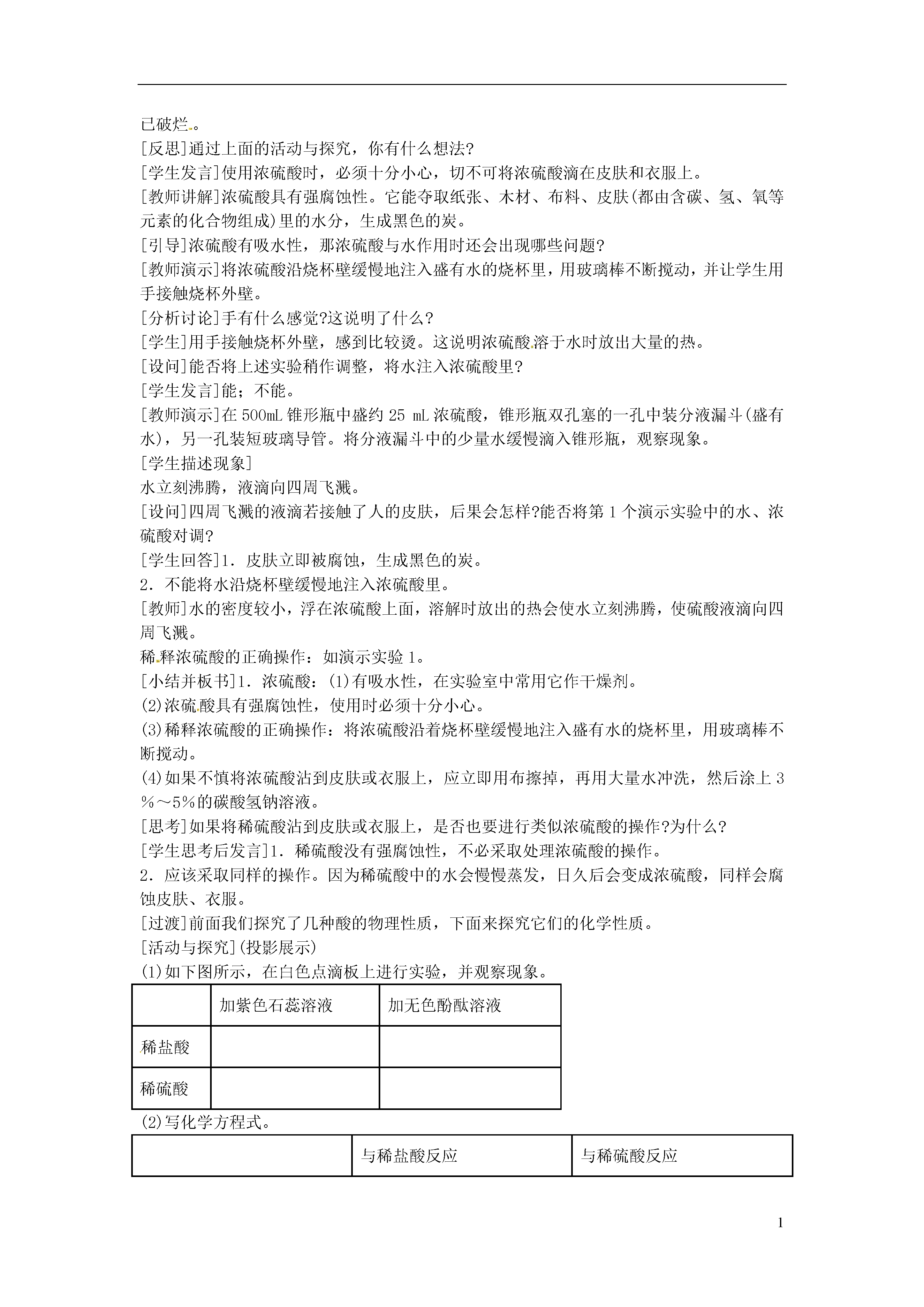 已破烂。
[反思]通过上面的活动与探究，你有什么想法?
[学生发言]使用浓硫酸时，必须十分小心，切不可将浓硫酸滴在皮肤和衣服上。
[教师讲解]浓硫酸具有强腐蚀性。它能夺取纸张、木材、布料、皮肤(都由含碳、氢、氧等元素的化合物组成)里的水分，生成黑色的炭。
[引导]浓硫酸有吸水性，那浓硫酸与水作用时还会出现哪些问题?
[教师演示]将浓硫酸沿烧杯壁缓慢地注入盛有水的烧杯里，用玻璃棒不断搅动，并让学生用手接触烧杯外壁。
[分析讨论]手有什么感觉?这说明了什么?
[学生]用手接触烧杯外壁，感到比较烫。这说明浓硫酸溶于水时放出大量的热。
[设问]能否将上述实验稍作调整，将水注入浓硫酸里?
[学生发言]能；不能。
[教师演示]在 500mL 锥形瓶中盛约 25 mL 浓硫酸，锥形瓶双孔塞的一孔中装分液漏斗(盛有水)，另一孔装短玻璃导管。将分液漏斗中的少量水缓慢滴入锥形瓶，观察现象。
[学生描述现象]
水立刻沸腾，液滴向四周飞溅。
[设问]四周飞溅的液滴若接触了人的皮肤，后果会怎样?能否将第 1 个演示实验中的水、浓硫酸对调?
[学生回答]1．皮肤立即被腐蚀，生成黑色的炭。
2．不能将水沿烧杯壁缓慢地注入浓硫酸里。
[教师]水的密度较小，浮在浓硫酸上面，溶解时放出的热会使水立刻沸腾，使硫酸液滴向四周飞溅。
稀释浓硫酸的正确操作：如演示实验 1。
[小结并板书]1．浓硫酸：(1)有吸水性，在实验室中常用它作干燥剂。
(2)浓硫酸具有强腐蚀性，使用时必须十分小心。
(3)稀释浓硫酸的正确操作：将浓硫酸沿着烧杯壁缓慢地注入盛有水的烧杯里，用玻璃棒不断搅动。
(4)如果不慎将浓硫酸沾到皮肤或衣服上，应立即用布擦掉，再用大量水冲洗，然后涂上 3%～5%的碳酸氢钠溶液。
[思考]如果将稀硫酸沾到皮肤或衣服上，是否也要进行类似浓硫酸的操作?为什么?
[学生思考后发言]1．稀硫酸没有强腐蚀性，不必采取处理浓硫酸的操作。
2．应该采取同样的操作。因为稀硫酸中的水会慢慢蒸发，日久后会变成浓硫酸，同样会腐蚀皮肤、衣服。
[过渡]前面我们探究了几种酸的物理性质，下面来探究它们的化学性质。
[活动与探究](投影展示)
(1)如下图所示，在白色点滴板上进行实验，并观察现象。

| | 加紫色石蕊溶液 | 加无色酚酞溶液 |
|---|---|---|
| 稀盐酸 | | |
| 稀硫酸 | | |

(2)写化学方程式。

| | 与稀盐酸反应 | 与稀硫酸反应 |
|---|---|---|

1